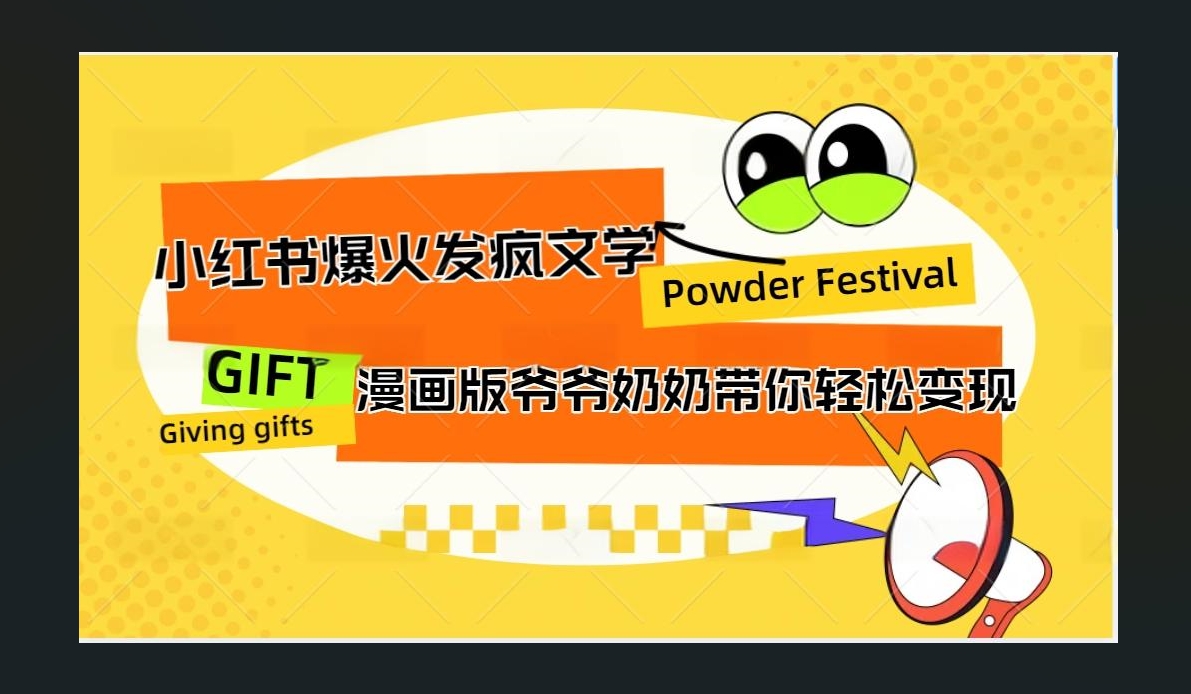 小红书爆火发疯文学

Powder Festival

GIFT

Giving gifts

漫画版爷爷奶奶带你轻松变现